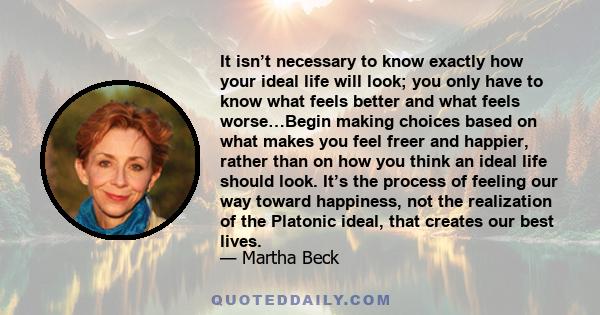 It isn’t necessary to know exactly how your ideal life will look; you only have to know what feels better and what feels worse…Begin making choices based on what makes you feel freer and happier, rather than on how you think an ideal life should look. It’s the process of feeling our way toward happiness, not the realization of the Platonic ideal, that creates our best lives.
— Martha Beck

QUOTEDDAILY.COM